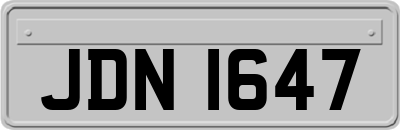 JDN 1647